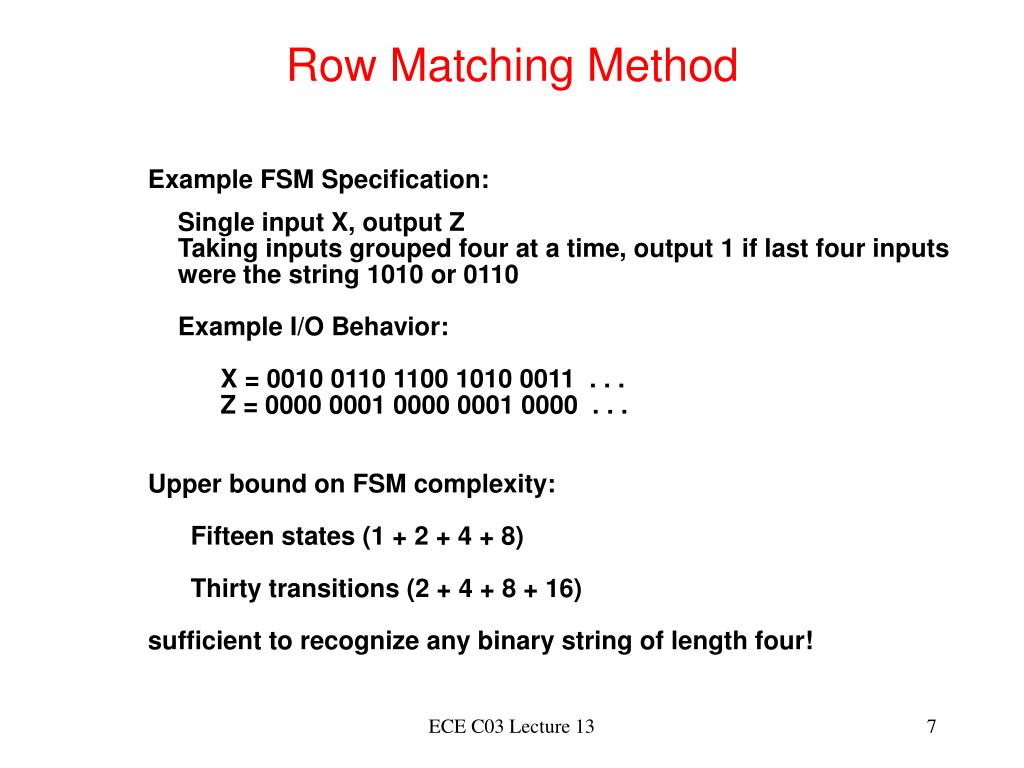 Row Matching Method

Example FSM Specification:

Single input X, output Z
Taking inputs grouped four at a time, output 1 if last four inputs were the string 1010 or 0110

Example I/O Behavior:

X = 0010 0110 1100 1010 0011 . . .
Z = 0000 0001 0000 0001 0000 . . .

Upper bound on FSM complexity:

Fifteen states (1 + 2 + 4 + 8)

Thirty transitions (2 + 4 + 8 + 16)

sufficient to recognize any binary string of length four!

ECE C03 Lecture 13

7